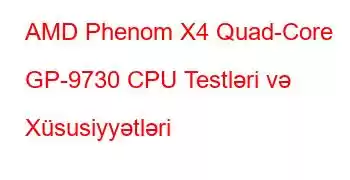 AMD Phenom X4 Quad-Core GP-9730 CPU Testləri və Xüsusiyyətləri